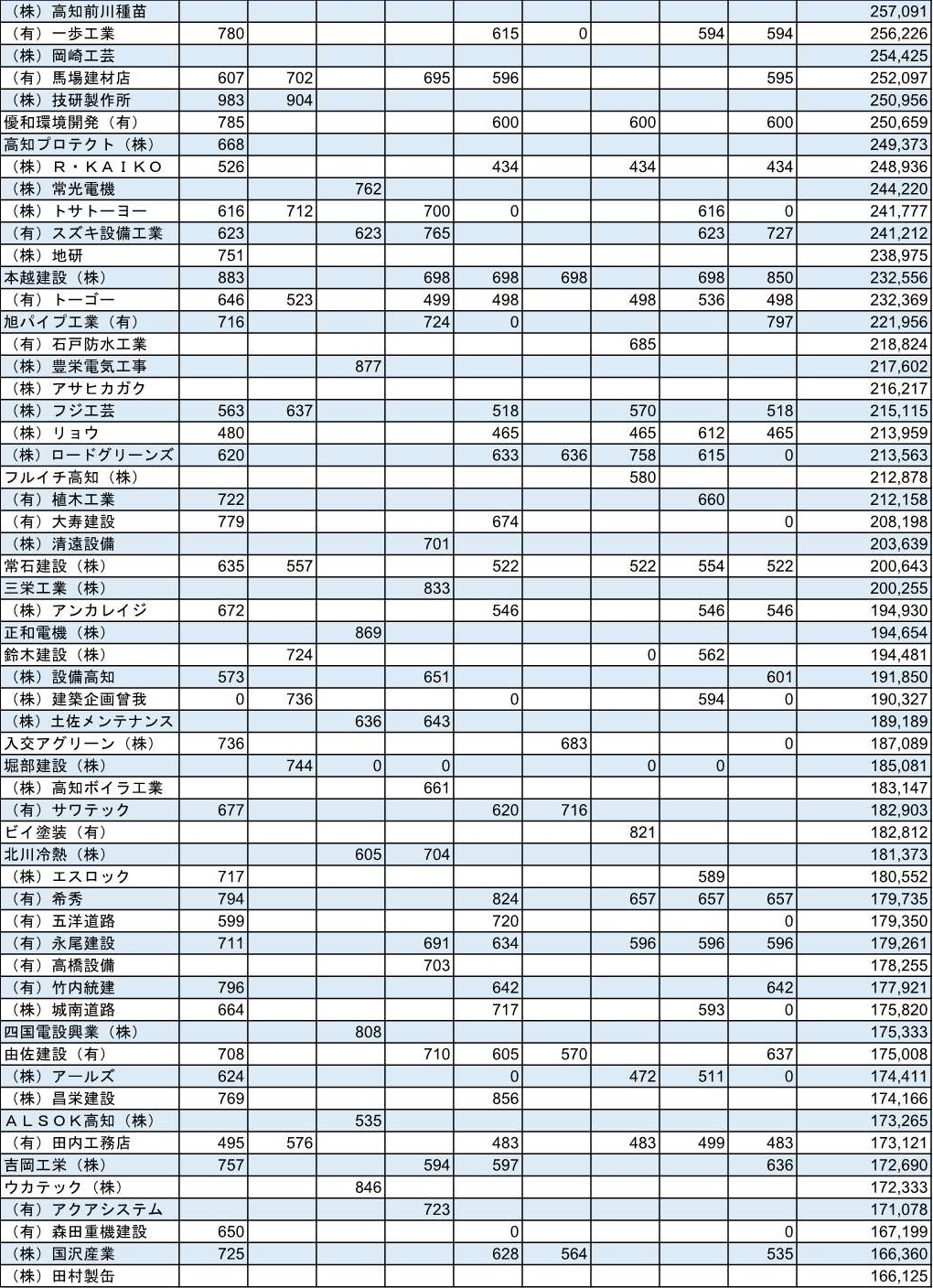 | | | | | | | | | | | |
|---|---|---|---|---|---|---|---|---|---|---|
| （株）高知前川種苗 | | | | | | | | | | 257,091 |
| （有）一歩工業 | 780 | | | | 615 | 0 | | 594 | 594 | 256,226 |
| （株）岡崎工芸 | | | | | | | | | | 254,425 |
| （有）馬場建材店 | 607 | 702 | | 695 | 596 | | | | 595 | 252,097 |
| （株）技研製作所 | 983 | 904 | | | | | | | | 250,956 |
| 優和環境開発（有） | 785 | | | | 600 | | 600 | | 600 | 250,659 |
| 高知プロテクト（株） | 668 | | | | | | | | | 249,373 |
| （株）Ｒ・ＫＡＩＫＯ | 526 | | | | 434 | | 434 | | 434 | 248,936 |
| （株）常光電機 | | | 762 | | | | | | | 244,220 |
| （株）トサトーヨー | 616 | 712 | | 700 | 0 | | | 616 | 0 | 241,777 |
| （有）スズキ設備工業 | 623 | | 623 | 765 | | | | 623 | 727 | 241,212 |
| （株）地研 | 751 | | | | | | | | | 238,975 |
| 本越建設（株） | 883 | | | 698 | 698 | 698 | | 698 | 850 | 232,556 |
| （有）トーゴー | 646 | 523 | | 499 | 498 | | 498 | 536 | 498 | 232,369 |
| 旭パイプ工業（有） | 716 | | | 724 | 0 | | | | 797 | 221,956 |
| （有）石戸防水工業 | | | | | | | 685 | | | 218,824 |
| （株）豊栄電気工事 | | | 877 | | | | | | | 217,602 |
| （株）アサヒカガク | | | | | | | | | | 216,217 |
| （株）フジエ芸 | 563 | 637 | | | 518 | | 570 | | 518 | 215,115 |
| （株）リョウ | 480 | | | | 465 | | 465 | 612 | 465 | 213,959 |
| （株）ロードグリーンズ | 620 | | | | 633 | 636 | 758 | 615 | 0 | 213,563 |
| フルイチ高知（株） | | | | | | | 580 | | | 212,878 |
| （有）植木工業 | 722 | | | | | | | 660 | | 212,158 |
| （有）大寿建設 | 779 | | | | 674 | | | | 0 | 208,198 |
| （株）清遠設備 | | | | 701 | | | | | | 203,639 |
| 常石建設（株） | 635 | 557 | | | 522 | | 522 | 554 | 522 | 200,643 |
| 三栄工業（株） | | | | 833 | | | | | | 200,255 |
| （株）アンカレイジ | 672 | | | | 546 | | | 546 | 546 | 194,930 |
| 正和電機（株） | | | 869 | | | | | | | 194,654 |
| 鈴木建設（株） | | 724 | | | | | 0 | 562 | | 194,481 |
| （株）設備高知 | 573 | | | 651 | | | | | 601 | 191,850 |
| （株）建築企画曾我 | 0 | 736 | | | 0 | | | 594 | 0 | 190,327 |
| （株）土佐メンテナンス | | | 636 | 643 | | | | | | 189,189 |
| 入交アグリーン（株） | 736 | | | | | 683 | | | 0 | 187,089 |
| 堀部建設（株） | | 744 | 0 | 0 | | | 0 | 0 | | 185,081 |
| （株）高知ボイラ工業 | | | | 661 | | | | | | 183,147 |
| （有）サワテック | 677 | | | | 620 | 716 | | | | 182,903 |
| ビイ塗装（有） | | | | | | | 821 | | | 182,812 |
| 北川冷熱（株） | | | 605 | 704 | | | | | | 181,373 |
| （株）エスロック | 717 | | | | | | | 589 | | 180,552 |
| （有）希秀 | 794 | | | | 824 | | 657 | 657 | 657 | 179,735 |
| （有）五洋道路 | 599 | | | | 720 | | | | 0 | 179,350 |
| （有）永尾建設 | 711 | | | 691 | 634 | | 596 | 596 | 596 | 179,261 |
| （有）高橋設備 | | | | 703 | | | | | | 178,255 |
| （有）竹内統建 | 796 | | | | 642 | | | | 642 | 177,921 |
| （株）城南道路 | 664 | | | | 717 | | | 593 | 0 | 175,820 |
| 四国電設興業（株） | | | 808 | | | | | | | 175,333 |
| 由佐建設（有） | 708 | | | 710 | 605 | 570 | | | 637 | 175,008 |
| （株）アールズ | 624 | | | | 0 | | 472 | 511 | 0 | 174,411 |
| （株）昌栄建設 | 769 | | | | 856 | | | | | 174,166 |
| ＡＬＳＯＫ高知（株） | | | 535 | | | | | | | 173,265 |
| （有）田内工務店 | 495 | 576 | | | 483 | | 483 | 499 | 483 | 173,121 |
| 吉岡工業（株） | 757 | | | 594 | 597 | | | | 636 | 172,690 |
| ウカテック（株） | | | 846 | | | | | | | 172,333 |
| （有）アクアシステム | | | | 723 | | | | | | 171,078 |
| （有）森田重機建設 | 650 | | | | 0 | | | | 0 | 167,199 |
| （株）国沢産業 | 725 | | | | 628 | 564 | | | 535 | 166,360 |
| （株）田村製缶 | | | | | | | | | | 166,125 |